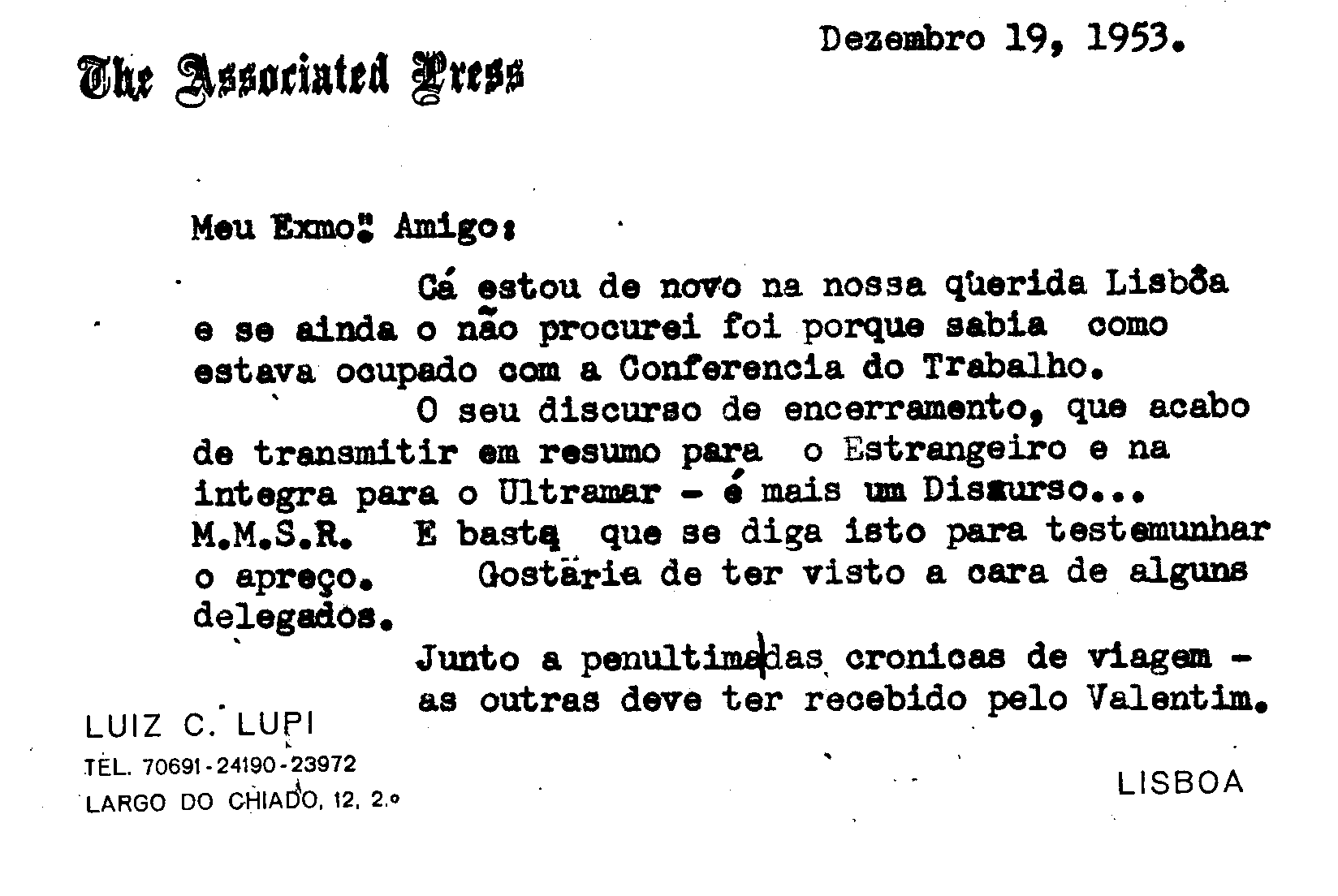 The Associated Press

Dezembro 19, 1953.

Meu Exmo. Amigo:

Cá estou de novo na nossa querida Lisbôa e se ainda o não procurei foi porque sabia como estava ocupado com a Conferencia do Trabalho.

O seu discurso de encerramento, que acabo de transmitir em resumo para o Estrangeiro e na integra para o Ultramar - é mais um Discurso... M.M.S.R. E basta que se diga isto para testemunhar o apreço. Gostaria de ter visto a cara de alguns delegados.

Junto a penultima das cronicas de viagem - as outras deve ter recebido pelo Valentim.

LUIZ C. LUPI
TEL. 70691-24190-23972
LARGO DO CHIADO, 12, 2.º

LISBOA